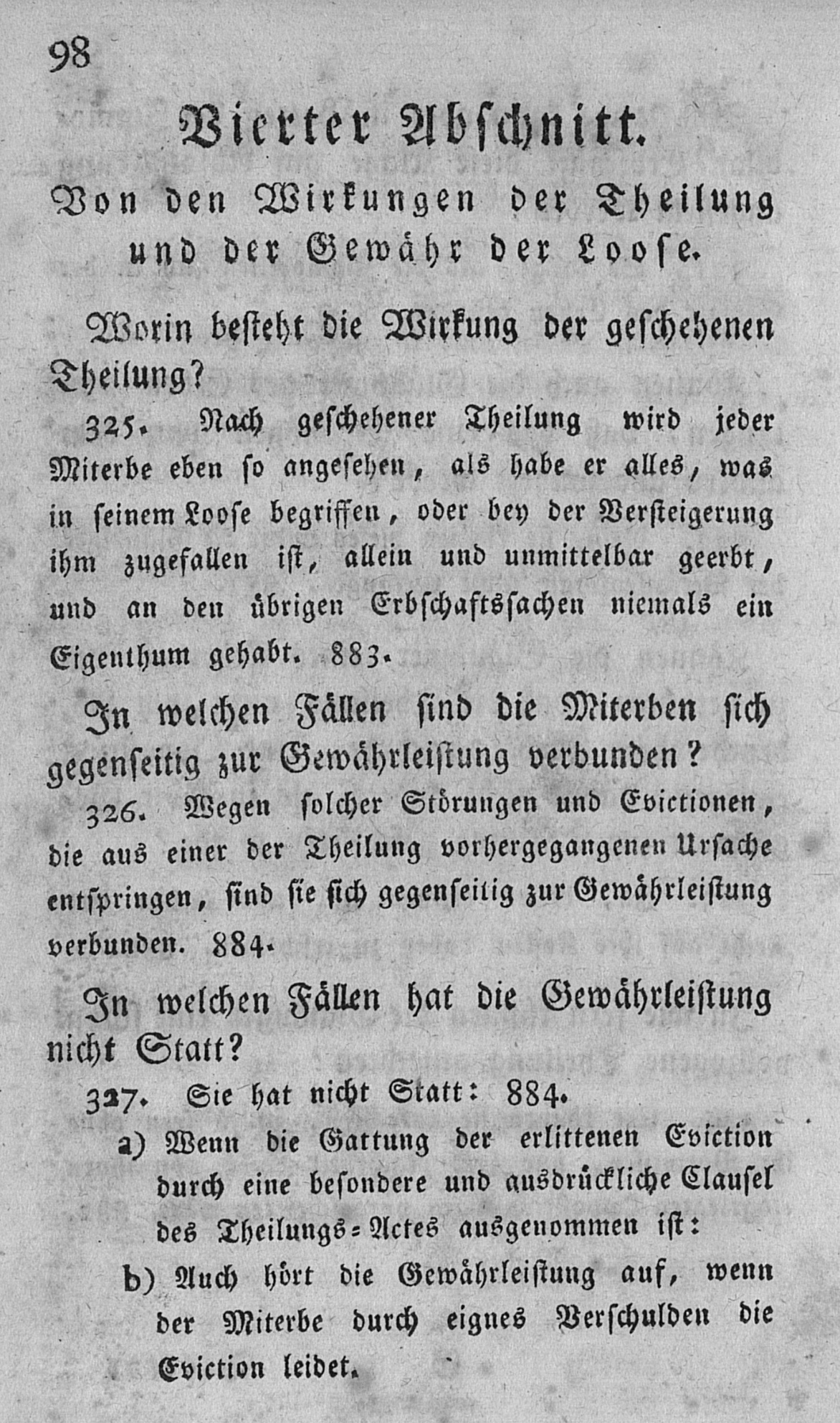 98

Vierter Abschnitt.

Von den Wirkungen der Theilung und der Gewähr der Loose.

Worin besteht die Wirkung der geschehenen Theilung?

325. Nach geschehener Theilung wird jeder Miterbe eben so angesehen, als habe er alles, was in seinem Loose begriffen, oder bey der Versteigerung ihm zugefallen ist, allein und unmittelbar geerbt, und an den übrigen Erbschaftssachen niemals ein Eigenthum gehabt. 883.

In welchen Fällen sind die Miterben sich gegenseitig zur Gewährleistung verbunden?

326. Wegen solcher Störungen und Evictionen, die aus einer der Theilung vorhergegangenen Ursache entspringen, sind sie sich gegenseitig zur Gewährleistung verbunden. 884.

In welchen Fällen hat die Gewährleistung nicht Statt?

327. Sie hat nicht Statt: 884.

a) Wenn die Gattung der erlittenen Eviction durch eine besondere und ausdrückliche Clausel des Theilungs=Actes ausgenommen ist:

b) Auch hört die Gewährleistung auf, wenn der Miterbe durch eignes Verschulden die Eviction leidet.